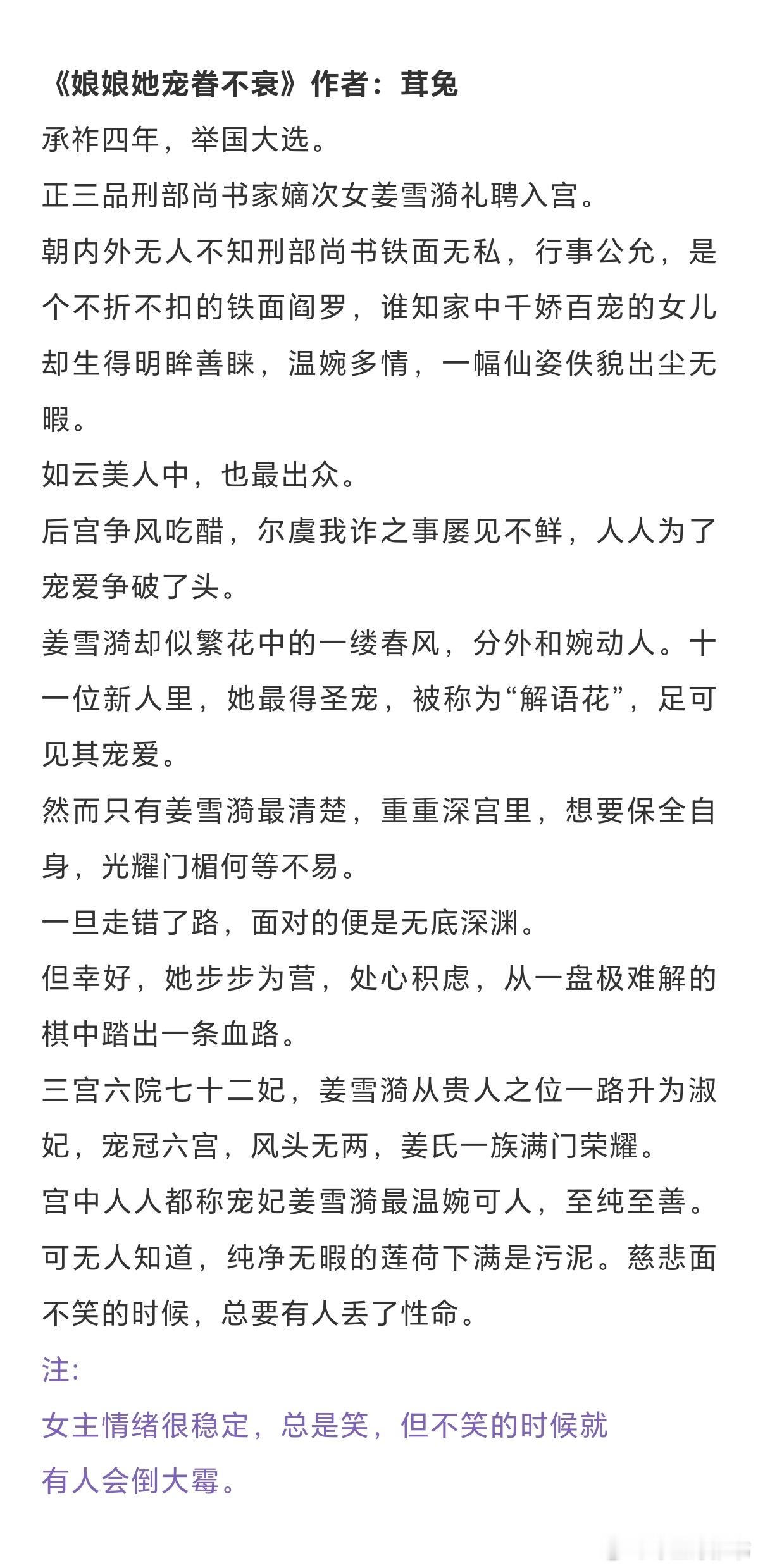 《娘娘她宠眷不衰》作者：茸兔

承祚四年，举国大选。

正三品刑部尚书家嫡次女姜雪漪礼聘入宫。

朝内外无人不知刑部尚书铁面无私，行事公允，是个不折不扣的铁面阎罗，谁知家中千娇百宠的女儿却生得明眸善睐，温婉多情，一幅仙姿佚貌出尘无暇。

如云美人中，也最出众。

后宫争风吃醋，尔虞我诈之事屡见不鲜，人人为了宠爱争破了头。

姜雪漪却似繁花中的一缕春风，分外和婉动人。十一位新人里，她最得圣宠，被称为“解语花”，足可见其宠爱。

然而只有姜雪漪最清楚，重重深宫里，想要保全自身，光耀门楣何等不易。

一旦走错了路，面对的便是无底深渊。

但幸好，她步步为营，处心积虑，从一盘极难解的棋中踏出一条血路。

三宫六院七十二妃，姜雪漪从贵人之位一路升为淑妃，宠冠六宫，风头无两，姜氏一族满门荣耀。

宫中人人都称宠妃姜雪漪最温婉可人，至纯至善。

可无人知道，纯净无暇的莲荷下满是污泥。慈悲面不笑的时候，总要有人丢了性命。

注：

女主情绪很稳定，总是笑，但不笑的时候就有人会倒大霉。